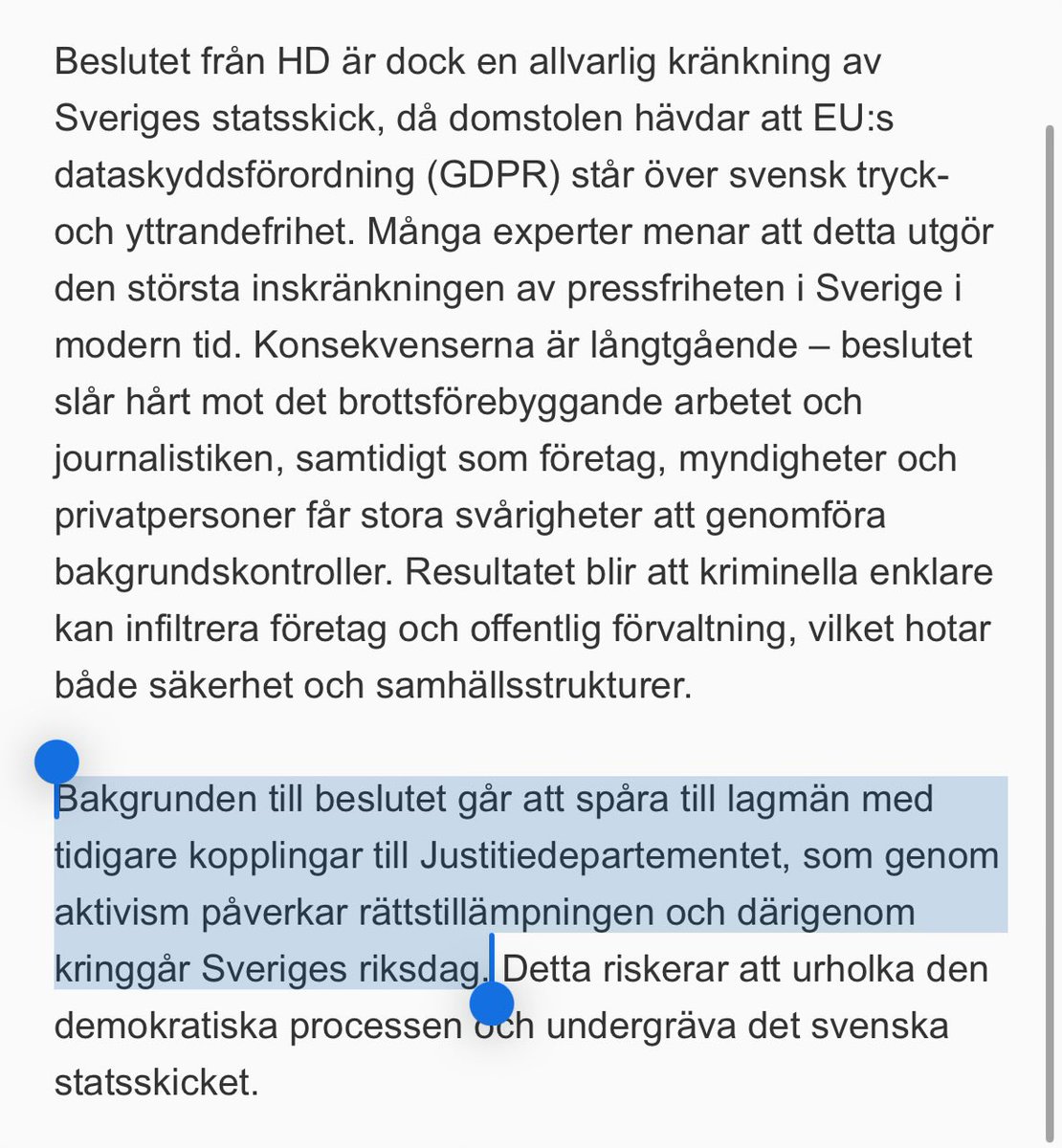 Beslutet från HD är dock en allvarlig kränkning av Sveriges statsskick, då domstolen hävdar att EU:s dataskyddsförordning (GDPR) står över svensk tryck- och yttrandefrihet. Många experter menar att detta utgör den största inskränkningen av pressfriheten i Sverige i modern tid. Konsekvenserna är långtgående – beslutet slår hårt mot det brottsförebyggande arbetet och journalistiken, samtidigt som företag, myndigheter och privatpersoner får stora svårigheter att genomföra bakgrundskontroller. Resultatet blir att kriminella enklare kan infiltrera företag och offentlig förvaltning, vilket hotar både säkerhet och samhällsstrukturer.

Bakgrunden till beslutet går att spåra till lagmän med tidigare kopplingar till Justitiedepartementet, som genom aktivism påverkar rättstillämpningen och därigenom kringgår Sveriges riksdag. Detta riskerar att urholka den demokratiska processen och undergräva det svenska statsskicket.